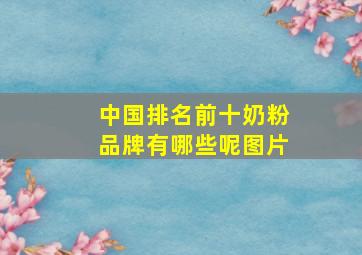 中国排名前十奶粉品牌有哪些呢图片